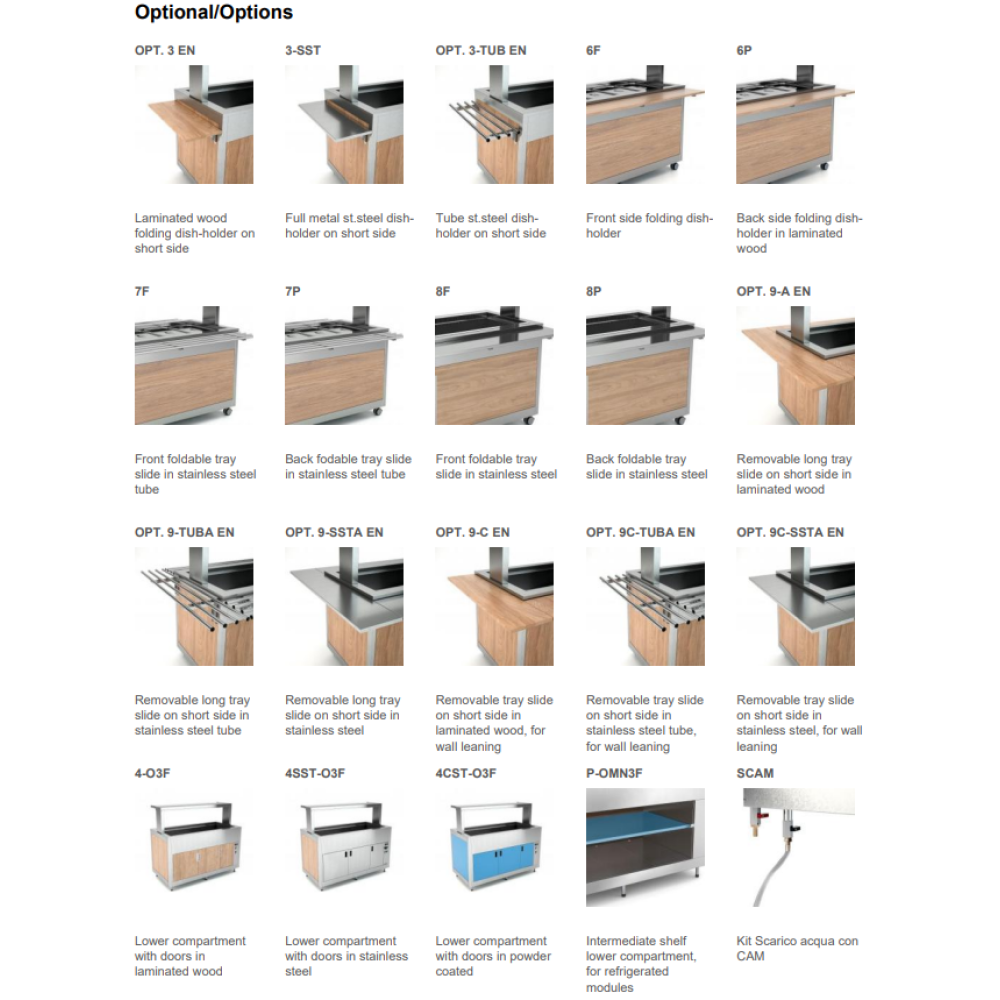 Optional/Options

OPT. 3 EN

Laminated wood folding dish-holder on short side

3-SST

Full metal st.steel dish-holder on short side

OPT. 3-TUB EN

Tube st.steel dish-holder on short side

6F

Front side folding dish-holder

6P

Back side folding dish-holder in laminated wood

7F

Front foldable tray slide in stainless steel tube

7P

Back fodable tray slide in stainless steel tube

8F

Front foldable tray slide in stainless steel

8P

Back foldable tray slide in stainless steel

OPT. 9-A EN

Removable long tray slide on short side in laminated wood

OPT. 9-TUBA EN

Removable long tray slide on short side in stainless steel tube

OPT. 9-SSTA EN

Removable long tray slide on short side in stainless steel

OPT. 9-C EN

Removable tray slide on short side in laminated wood, for wall leaning

OPT. 9C-TUBA EN

Removable tray slide on short side in stainless steel tube, for wall leaning

OPT. 9C-SSTA EN

Removable tray slide on short side in stainless steel, for wall leaning

4-O3F

Lower compartment with doors in laminated wood

4SST-O3F

Lower compartment with doors in stainless steel

4CST-O3F

Lower compartment with doors in powder coated

P-OMN3F

Intermediate shelf lower compartment, for refrigerated modules

SCAM

Kit Scarico acqua con CAM